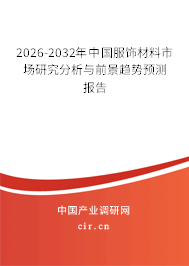 2026-2032年中国服饰材料市场研究分析与前景趋势预测报告

中国产业调研网
cir.cn